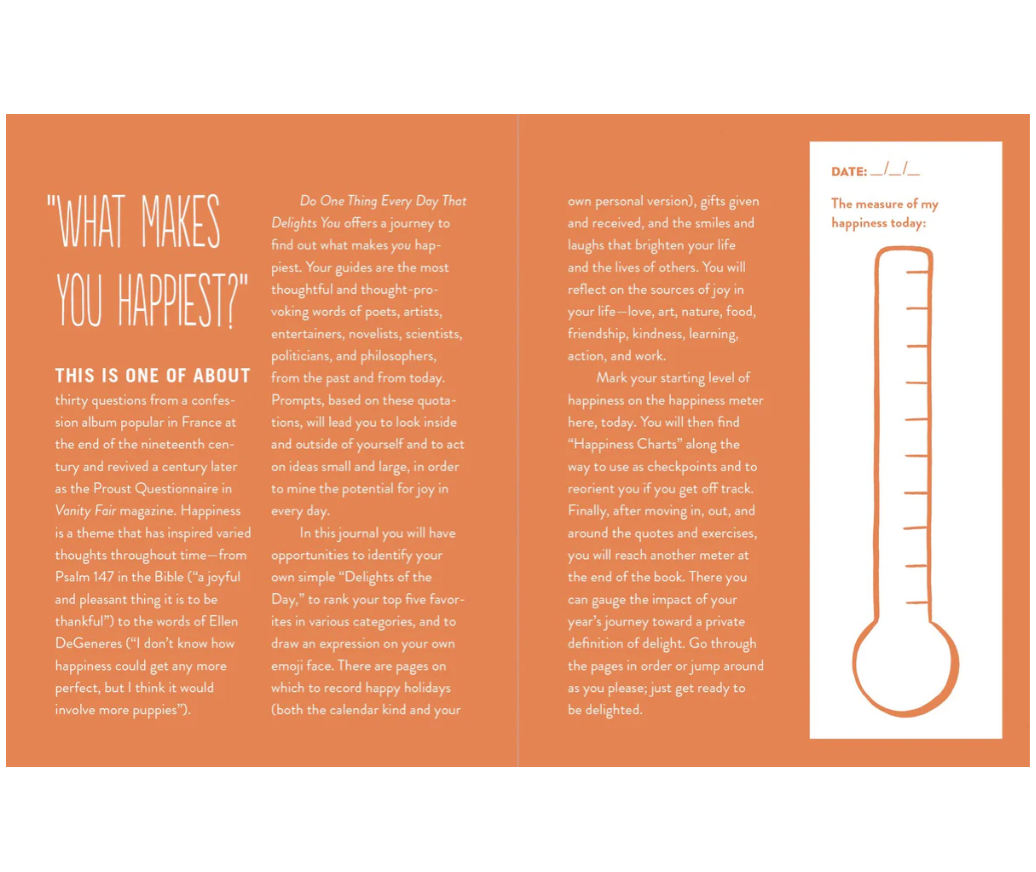 "WHAT MAKES YOU HAPPIEST?"

THIS IS ONE OF ABOUT thirty questions from a confession album popular in France at the end of the nineteenth century and revived a century later as the Proust Questionnaire in Vanity Fair magazine. Happiness is a theme that has inspired varied thoughts throughout time—from Psalm 147 in the Bible ("a joyful and pleasant thing it is to be thankful") to the words of Ellen DeGeneres ("I don't know how happiness could get any more perfect, but I think it would involve more puppies").

Do One Thing Every Day That Delights You offers a journey to find out what makes you happiest. Your guides are the most thoughtful and thought-provoking words of poets, artists, entertainers, novelists, scientists, politicians, and philosophers, from the past and from today. Prompts, based on these quotations, will lead you to look inside and outside of yourself and to act on ideas small and large, in order to mine the potential for joy in every day.

In this journal you will have opportunities to identify your own simple "Delights of the Day," to rank your top five favorites in various categories, and to draw an expression on your own emoji face. There are pages on which to record happy holidays (both the calendar kind and your own personal version), gifts given and received, and the smiles and laughs that brighten your life and the lives of others. You will reflect on the sources of joy in your life—love, art, nature, food, friendship, kindness, learning, action, and work.

Mark your starting level of happiness on the happiness meter here, today. You will then find "Happiness Charts" along the way to use as checkpoints and to reorient you if you get off track. Finally, after moving in, out, and around the quotes and exercises, you will reach another meter at the end of the book. There you can gauge the impact of your year's journey toward a private definition of delight. Go through the pages in order or jump around as you please; just get ready to be delighted.

DATE: ____/____/____

The measure of my happiness today: